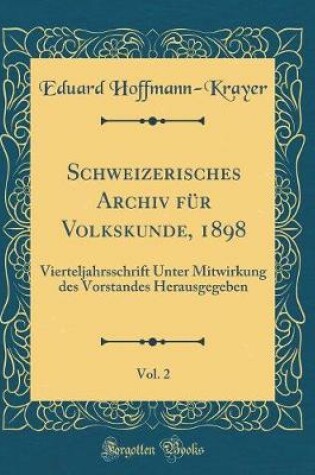 Eduard Hoffmann-Krayer

Schweizerisches Archiv für Volkskunde, 1898

Vierteljahrsschrift Unter Mitwirkung des Vorstandes Herausgegeben

Vol. 2

Forgotten Books